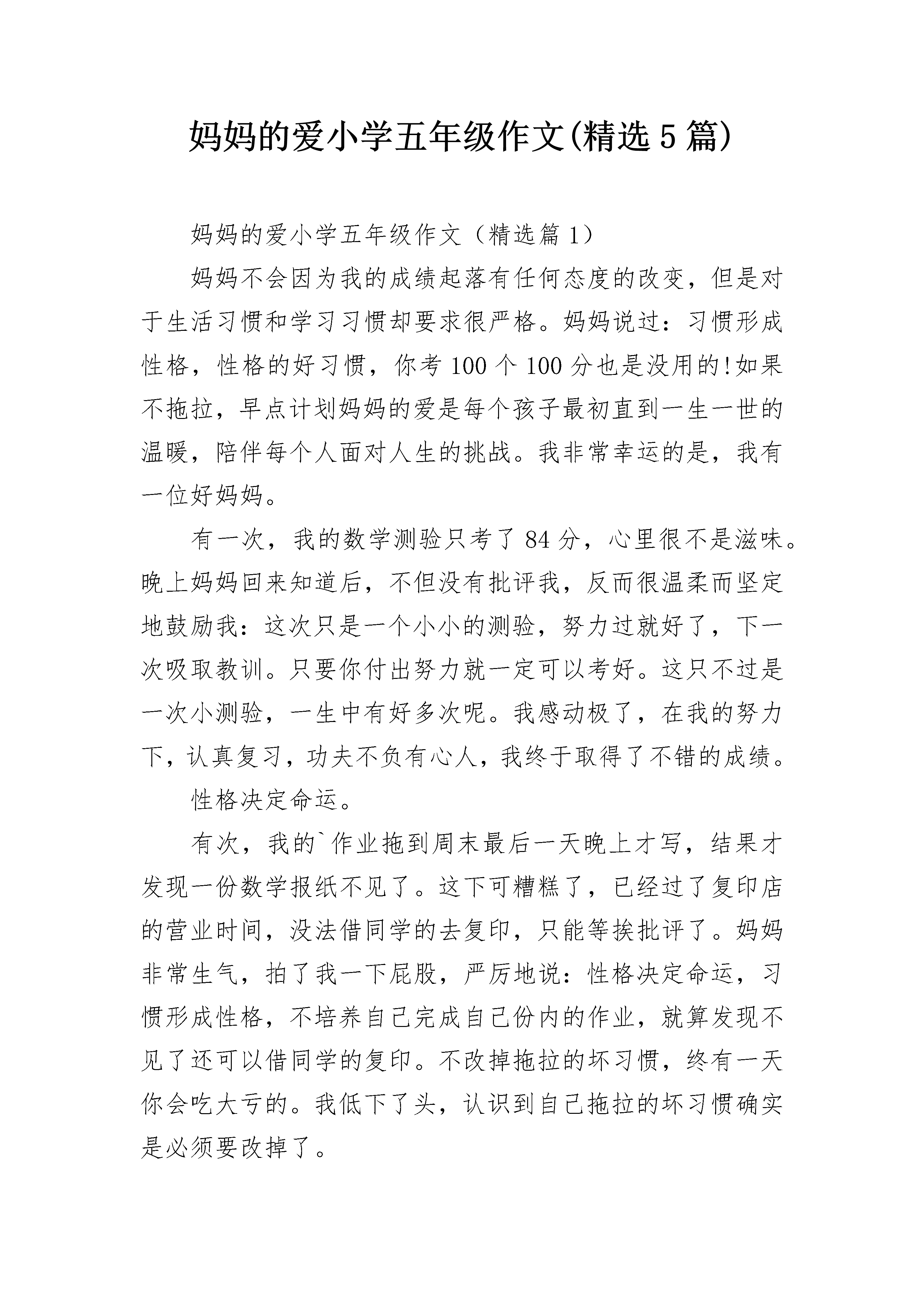 妈妈的爱小学五年级作文(精选5篇)

妈妈的爱小学五年级作文（精选篇1）

妈妈不会因为我的成绩起落有任何态度的改变，但是对于生活习惯和学习习惯却要求很严格。妈妈说过：习惯形成性格，性格的好习惯，你考100个100分也是没用的!如果不拖拉，早点计划妈妈的爱是每个孩子最初直到一生一世的温暖，陪伴每个人面对人生的挑战。我非常幸运的是，我有一位好妈妈。

有一次，我的数学测验只考了84分，心里很不是滋味。晚上妈妈回来知道后，不但没有批评我，反而很温柔而坚定地鼓励我：这次只是一个小小的测验，努力过就好了，下一次吸取教训。只要你付出努力就一定可以考好。这只不过是一次小测验，一生中有好多次呢。我感动极了，在我的努力下，认真复习，功夫不负有心人，我终于取得了不错的成绩。

性格决定命运。

有次，我的`作业拖到周末最后一天晚上才写，结果才发现一份数学报纸不见了。这下可糟糕了，已经过了复印店的营业时间，没法借同学的去复印，只能等挨批评了。妈妈非常生气，拍了我一下屁股，严厉地说：性格决定命运，习惯形成性格，不培养自己完成自己份内的作业，就算发现不见了还可以借同学的复印。不改掉拖拉的坏习惯，终有一天你会吃大亏的。我低下了头，认识到自己拖拉的坏习惯确实是必须要改掉了。